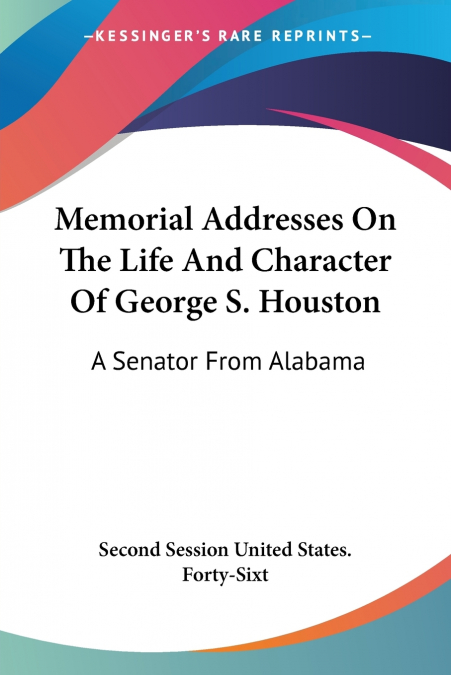 —KESSINGER'S RARE REPRINTS—

Memorial Addresses On The Life And Character Of George S. Houston

A Senator From Alabama

Second Session United States. Forty-Sixt